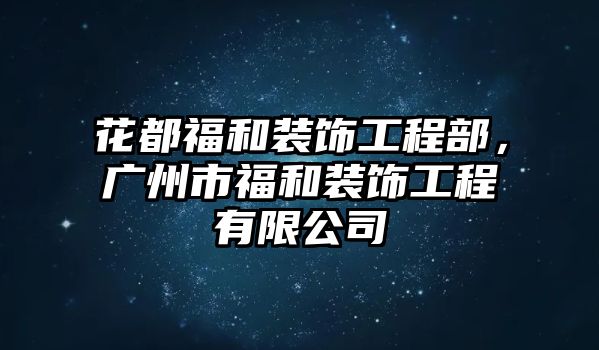 花都福和装饰工程部，广州市福和装饰工程有限公司